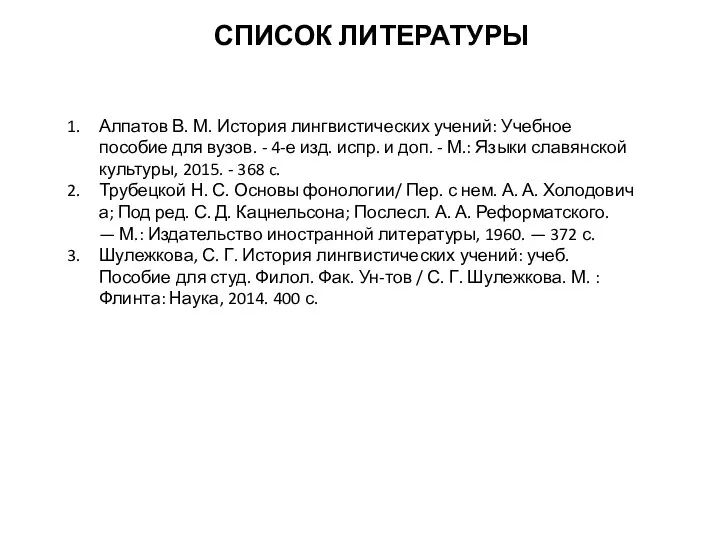 СПИСОК ЛИТЕРАТУРЫ

1. Алпатов В. М. История лингвистических учений: Учебное пособие для вузов. - 4-е изд. испр. и доп. - М.: Языки славянской культуры, 2015. - 368 с.
2. Трубецкой Н. С. Основы фонологии/ Пер. с нем. А. А. Холодович а; Под ред. С. Д. Кацнельсона; Послесл. А. А. Реформатского. — М.: Издательство иностранной литературы, 1960. — 372 с.
3. Шулежкова, С. Г. История лингвистических учений: учеб. Пособие для студ. Филол. Фак. Ун-тов / С. Г. Шулежкова. М. : Флинта: Наука, 2014. 400 с.